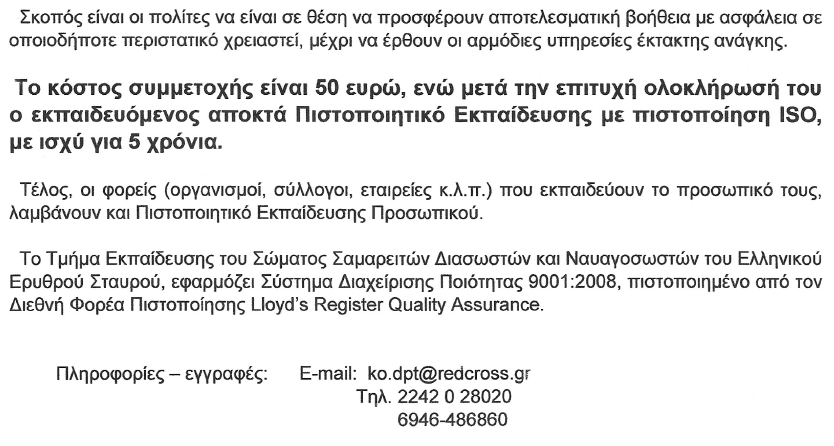 Σκοπός είναι οι πολίτες να είναι σε θέση να προσφέρουν αποτελεσματική βοήθεια με ασφάλεια σε οποιοδήποτε περιστατικό χρειαστεί, μέχρι να έρθουν οι αρμόδιες υπηρεσίες έκτακτης ανάγκης.

Το κόστος συμμετοχής είναι 50 ευρώ, ενώ μετά την επιτυχή ολοκλήρωσή του ο εκπαιδευόμενος αποκτά Πιστοποιητικό Εκπαίδευσης με πιστοποίηση ISO, με ισχύ για 5 χρόνια.

Τέλος, οι φορείς (οργανισμοί, σύλλογοι, εταιρείες κ.λ.π.) που εκπαιδεύουν το προσωπικό τους, λαμβάνουν και Πιστοποιητικό Εκπαίδευσης Προσωπικού.

Το Τμήμα Εκπαίδευσης του Σώματος Σαμαρειτών Διασωστών και Ναυαγοσωστών του Ελληνικού Ερυθρού Σταυρού, εφαρμόζει Σύστημα Διαχείρισης Ποιότητας 9001:2008, πιστοποιημένο από τον Διεθνή Φορέα Πιστοποίησης Lloyd's Register Quality Assurance.

Πληροφορίες – εγγραφές: E-mail: ko.dpt@redcross.gr
Τηλ. 2242 0 28020
6946-486860